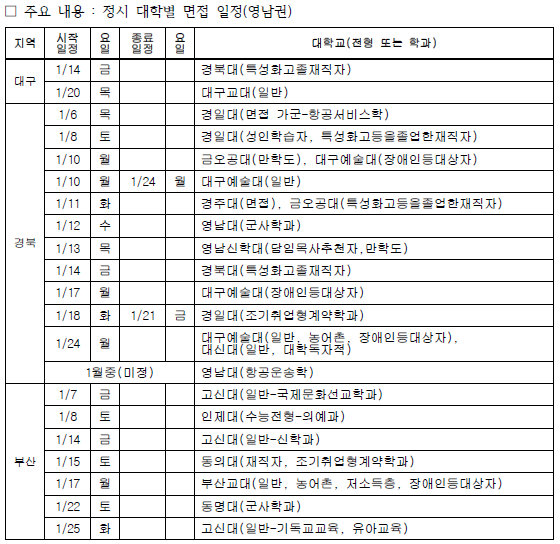 □ 주요 내용 : 정시 대학별 면접 일정(영남권)

| 지역 | 시작 일정 | 요일 | 종료 일정 | 요일 | 대학교(전형 또는 학과) |
|---|---|---|---|---|---|
| 대구 | 1/14 | 금 | | | 경북대(특성화고졸재직자) |
| | 1/20 | 목 | | | 대구교대(일반) |
| 경북 | 1/6 | 목 | | | 경일대(면접 가군-항공서비스학) |
| | 1/8 | 토 | | | 경일대(성인학습자, 특성화고등을졸업한재직자) |
| | 1/10 | 월 | | | 금오공대(만학도), 대구예술대(장애인등대상자) |
| | 1/10 | 월 | 1/24 | 월 | 대구예술대(일반) |
| | 1/11 | 화 | | | 경주대(면접), 금오공대(특성화고등을졸업한재직자) |
| | 1/12 | 수 | | | 영남대(군사학과) |
| | 1/13 | 목 | | | 영남신학대(담임목사추천자,만학도) |
| | 1/14 | 금 | | | 경북대(특성화고졸재직자) |
| | 1/17 | 월 | | | 대구예술대(장애인등대상자) |
| | 1/18 | 화 | 1/21 | 금 | 경일대(조기취업형계약학과) |
| | 1/24 | 월 | | | 대구예술대(일반, 농어촌, 장애인등대상자), 대신대(일반, 대학독자적) |
| | 1월중(미정) | | | | 영남대(항공운송학) |
| 부산 | 1/7 | 금 | | | 고신대(일반-국제문화선교학과) |
| | 1/8 | 토 | | | 인제대(수능전형-의예과) |
| | 1/14 | 금 | | | 고신대(일반-신학과) |
| | 1/15 | 토 | | | 동의대(재직자, 조기취업형계약학과) |
| | 1/17 | 월 | | | 부산교대(일반, 농어촌, 저소득층, 장애인등대상자) |
| | 1/22 | 토 | | | 동명대(군사학과) |
| | 1/25 | 화 | | | 고신대(일반-기독교교육, 유아교육) |